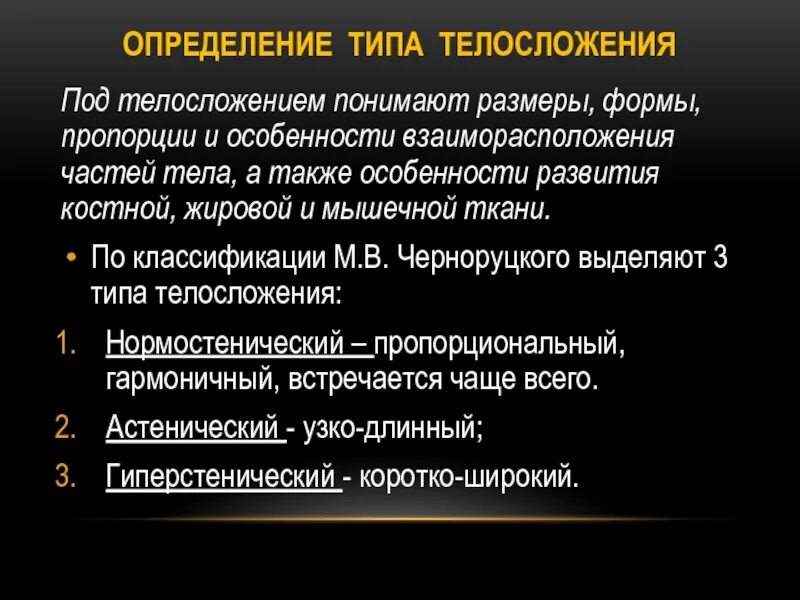 ОПРЕДЕЛЕНИЕ ТИПА ТЕЛОСЛОЖЕНИЯ

Под телосложением понимают размеры, формы, пропорции и особенности взаиморасположения частей тела, а также особенности развития костной, жировой и мышечной ткани.

• По классификации М.В. Черноруцкого выделяют 3 типа телосложения:

1. Нормостенический – пропорциональный, гармоничный, встречается чаще всего.
2. Астенический - узко-длинный;
3. Гиперстенический - коротко-широкий.